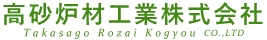 高砂炉材工業株式会社
Takasago Rozai Kogyou CO.,LTD